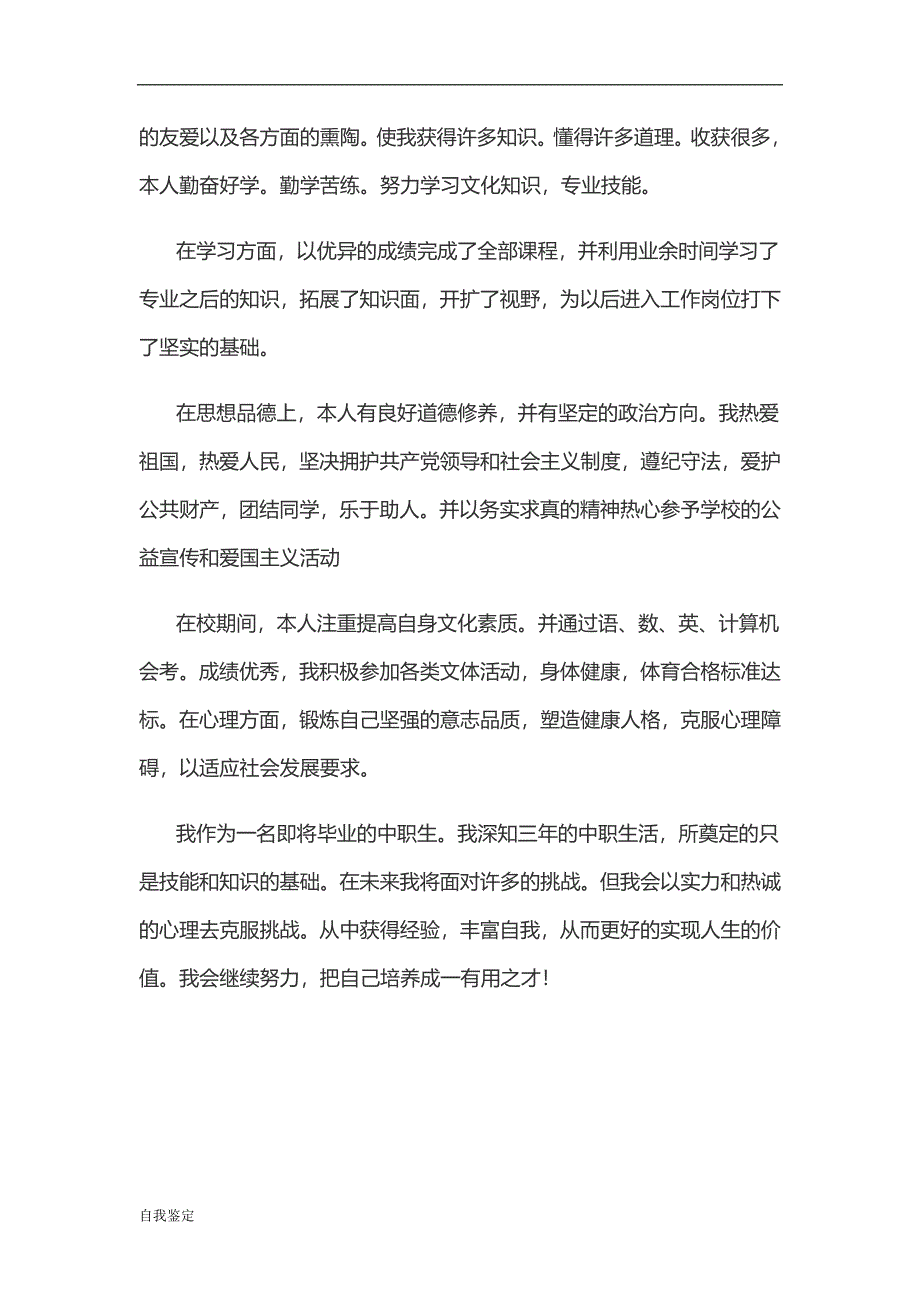 的友爱以及各方面的熏陶。使我获得许多知识。懂得许多道理。收获很多，本人勤奋好学。勤学苦练。努力学习文化知识，专业技能。

在学习方面，以优异的成绩完成了全部课程，并利用业余时间学习了专业之后的知识，拓展了知识面，开扩了视野，为以后进入工作岗位打下了坚实的基础。

在思想品德上，本人有良好道德修养，并有坚定的政治方向。我热爱祖国，热爱人民，坚决拥护共产党领导和社会主义制度，遵纪守法，爱护公共财产，团结同学，乐于助人。并以务实求真的精神热心参予学校的公益宣传和爱国主义活动

在校期间，本人注重提高自身文化素质。并通过语、数、英、计算机会考。成绩优秀，我积极参加各类文体活动，身体健康，体育合格标准达标。在心理方面，锻炼自己坚强的意志品质，塑造健康人格，克服心理障碍，以适应社会发展要求。

我作为一名即将毕业的中职生。我深知三年的中职生活，所奠定的只是技能和知识的基础。在未来我将面对许多的挑战。但我会以实力和热诚的心理去克服挑战。从中获得经验，丰富自我，从而更好的实现人生的价值。我会继续努力，把自己培养成一有用之才！

自我鉴定